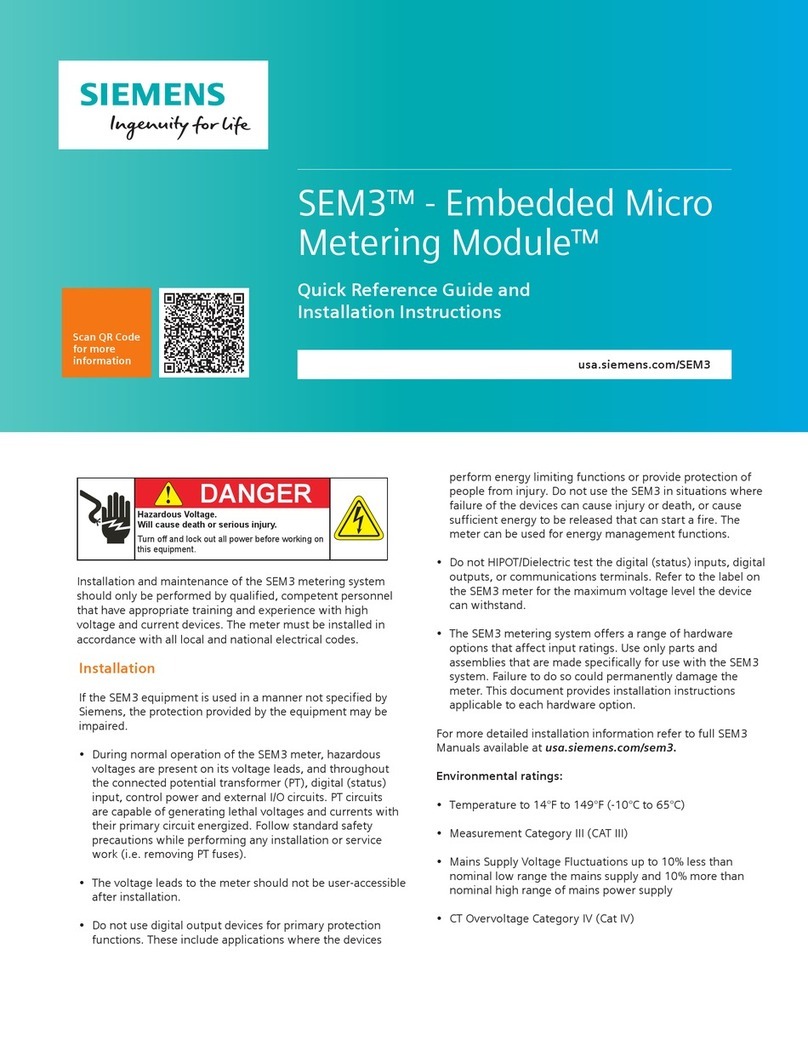 SIEMENS
Ingenuity for life

SEM3™ - Embedded Micro Metering Module™

Quick Reference Guide and Installation Instructions

Scan QR Code for more information

usa.siemens.com/SEM3

DANGER
Hazardous Voltage.
Will cause death or serious injury.
Turn off and lock out all power before working on this equipment.

Installation and maintenance of the SEM3 metering system should only be performed by qualified, competent personnel that have appropriate training and experience with high voltage and current devices. The meter must be installed in accordance with all local and national electrical codes.

Installation

If the SEM3 equipment is used in a manner not specified by Siemens, the protection provided by the equipment may be impaired.

• During normal operation of the SEM3 meter, hazardous voltages are present on its voltage leads, and throughout the connected potential transformer (PT), digital (status) input, control power and external I/O circuits. PT circuits are capable of generating lethal voltages and currents with their primary circuit energized. Follow standard safety precautions while performing any installation or service work (i.e. removing PT fuses).

• The voltage leads to the meter should not be user-accessible after installation.

• Do not use digital output devices for primary protection functions. These include applications where the devices perform energy limiting functions or provide protection of people from injury. Do not use the SEM3 in situations where failure of the devices can cause injury or death, or cause sufficient energy to be released that can start a fire. The meter can be used for energy management functions.

• Do not HIPOT/Dielectric test the digital (status) inputs, digital outputs, or communications terminals. Refer to the label on the SEM3 meter for the maximum voltage level the device can withstand.

• The SEM3 metering system offers a range of hardware options that affect input ratings. Use only parts and assemblies that are made specifically for use with the SEM3 system. Failure to do so could permanently damage the meter. This document provides installation instructions applicable to each hardware option.

For more detailed installation information refer to full SEM3 Manuals available at usa.siemens.com/sem3.

Environmental ratings:

• Temperature to 14°F to 149°F (-10°C to 65°C)

• Measurement Category III (CAT III)

• Mains Supply Voltage Fluctuations up to 10% less than nominal low range the mains supply and 10% more than nominal high range of mains power supply

• CT Overvoltage Category IV (Cat IV)